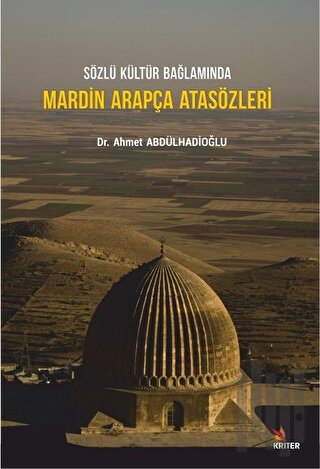 SÖZLÜ KÜLTÜR BAĞLAMINDA
MARDİN ARAPÇA ATASÖZLERİ

Dr. Ahmet ABDÜLHADİOĞLU

KRİTER